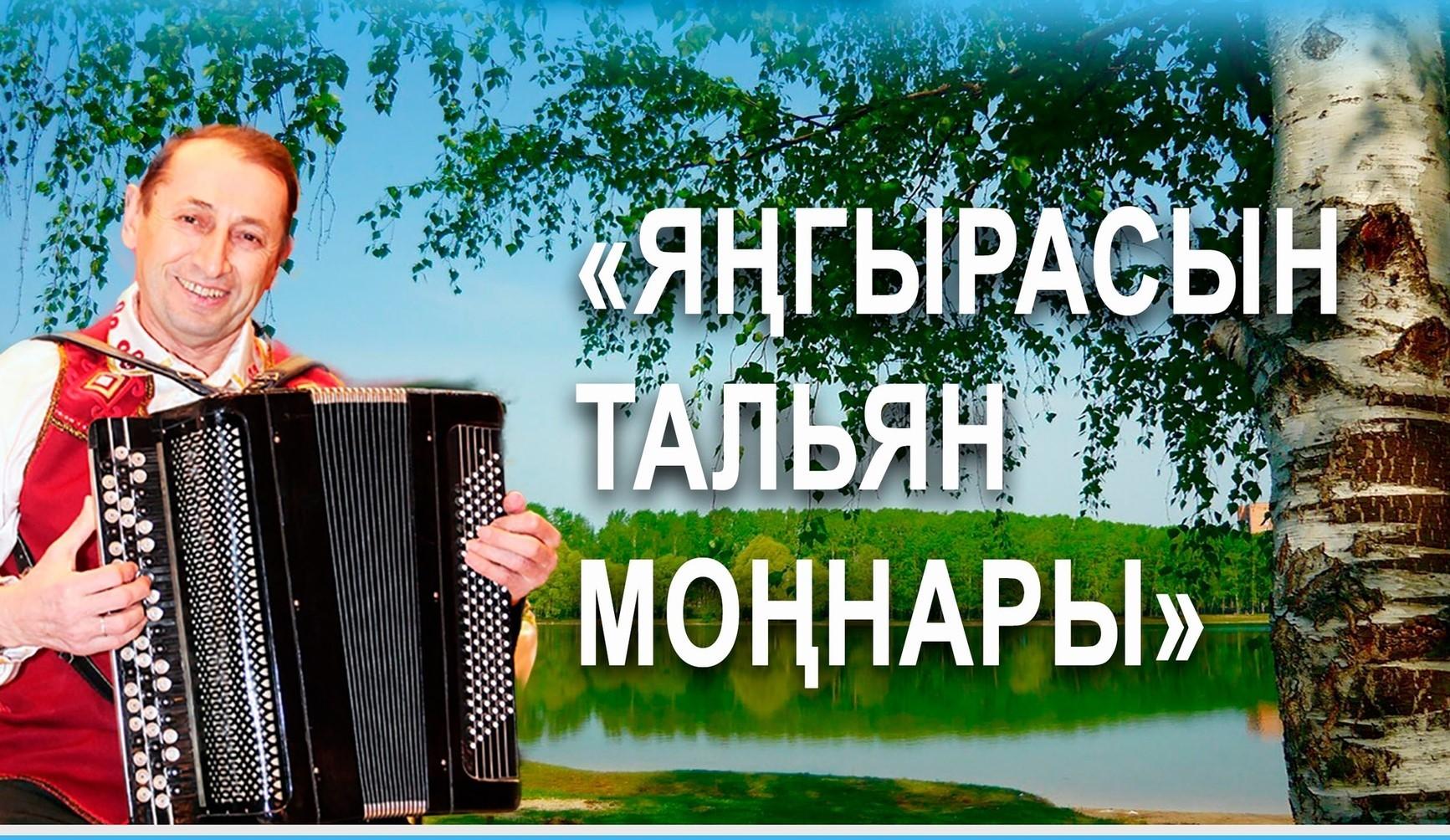 «ЯҢГЫРАСЫН ТАЛЬЯН МОҢНАРЫ»